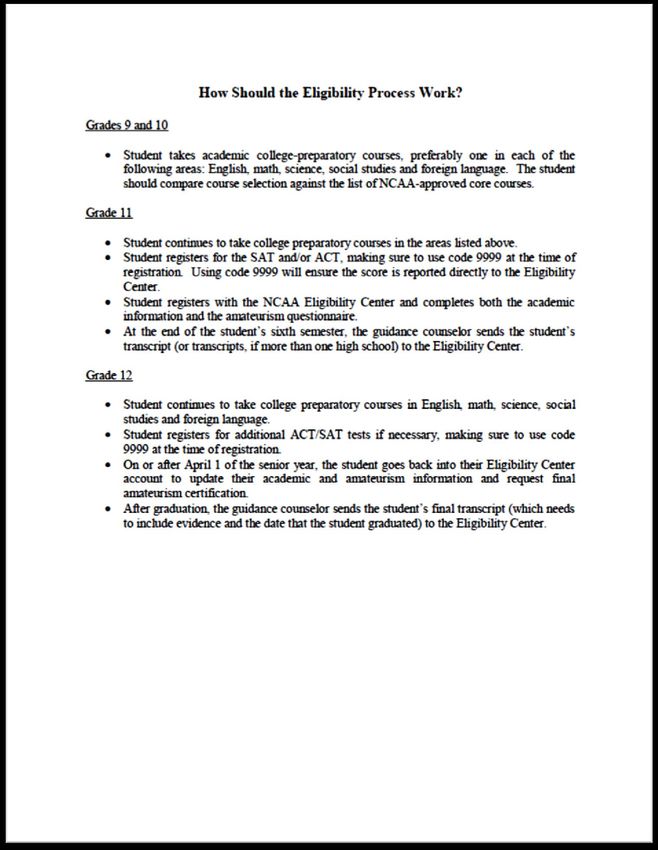 How Should the Eligibility Process Work?

Grades 9 and 10

• Student takes academic college-preparatory courses, preferably one in each of the following areas: English, math, science, social studies and foreign language. The student should compare course selection against the list of NCAA-approved core courses.

Grade 11

• Student continues to take college preparatory courses in the areas listed above.
• Student registers for the SAT and/or ACT, making sure to use code 9999 at the time of registration. Using code 9999 will ensure the score is reported directly to the Eligibility Center.
• Student registers with the NCAA Eligibility Center and completes both the academic information and the amateurism questionnaire.
• At the end of the student's sixth semester, the guidance counselor sends the student's transcript (or transcripts, if more than one high school) to the Eligibility Center.

Grade 12

• Student continues to take college preparatory courses in English, math, science, social studies and foreign language.
• Student registers for additional ACT/SAT tests if necessary, making sure to use code 9999 at the time of registration.
• On or after April 1 of the senior year, the student goes back into their Eligibility Center account to update their academic and amateurism information and request final amateurism certification.
• After graduation, the guidance counselor sends the student's final transcript (which needs to include evidence and the date that the student graduated) to the Eligibility Center.